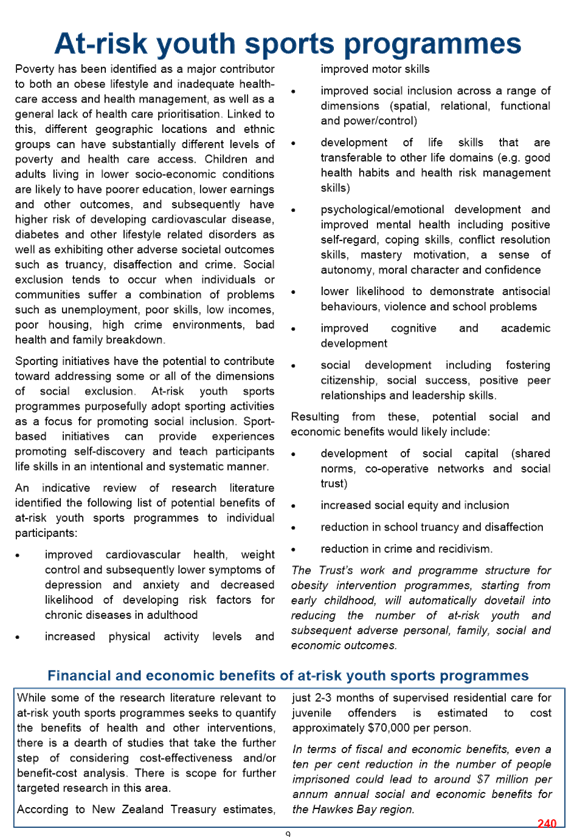 At-risk youth sports programmes

Poverty has been identified as a major contributor to both an obese lifestyle and inadequate health-care access and health management, as well as a general lack of health care prioritisation. Linked to this, different geographic locations and ethnic groups can have substantially different levels of poverty and health care access. Children and adults living in lower socio-economic conditions are likely to have poorer education, lower earnings and other outcomes, and subsequently have higher risk of developing cardiovascular disease, diabetes and other lifestyle related disorders as well as exhibiting other adverse societal outcomes such as truancy, disaffection and crime. Social exclusion tends to occur when individuals or communities suffer a combination of problems such as unemployment, poor skills, low incomes, poor housing, high crime environments, bad health and family breakdown.

Sporting initiatives have the potential to contribute toward addressing some or all of the dimensions of social exclusion. At-risk youth sports programmes purposefully adopt sporting activities as a focus for promoting social inclusion. Sport-based initiatives can provide experiences promoting self-discovery and teach participants life skills in an intentional and systematic manner.

An indicative review of research literature identified the following list of potential benefits of at-risk youth sports programmes to individual participants:

• improved cardiovascular health, weight control and subsequently lower symptoms of depression and anxiety and decreased likelihood of developing risk factors for chronic diseases in adulthood

• increased physical activity levels and improved motor skills

• improved social inclusion across a range of dimensions (spatial, relational, functional and power/control)

• development of life skills that are transferable to other life domains (e.g. good health habits and health risk management skills)

• psychological/emotional development and improved mental health including positive self-regard, coping skills, conflict resolution skills, mastery motivation, a sense of autonomy, moral character and confidence

• lower likelihood to demonstrate antisocial behaviours, violence and school problems

• improved cognitive and academic development

• social development including fostering citizenship, social success, positive peer relationships and leadership skills.

Resulting from these, potential social and economic benefits would likely include:

• development of social capital (shared norms, co-operative networks and social trust)

• increased social equity and inclusion

• reduction in school truancy and disaffection

• reduction in crime and recidivism.

The Trust's work and programme structure for obesity intervention programmes, starting from early childhood, will automatically dovetail into reducing the number of at-risk youth and subsequent adverse personal, family, social and economic outcomes.

Financial and economic benefits of at-risk youth sports programmes

While some of the research literature relevant to at-risk youth sports programmes seeks to quantify the benefits of health and other interventions, there is a dearth of studies that take the further step of considering cost-effectiveness and/or benefit-cost analysis. There is scope for further targeted research in this area.

According to New Zealand Treasury estimates, just 2-3 months of supervised residential care for juvenile offenders is estimated to cost approximately $70,000 per person.

In terms of fiscal and economic benefits, even a ten per cent reduction in the number of people imprisoned could lead to around $7 million per annum annual social and economic benefits for the Hawkes Bay region.

240

9